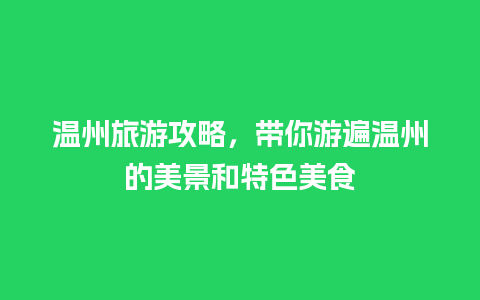 温州旅游攻略，带你游遍温州的美景和特色美食